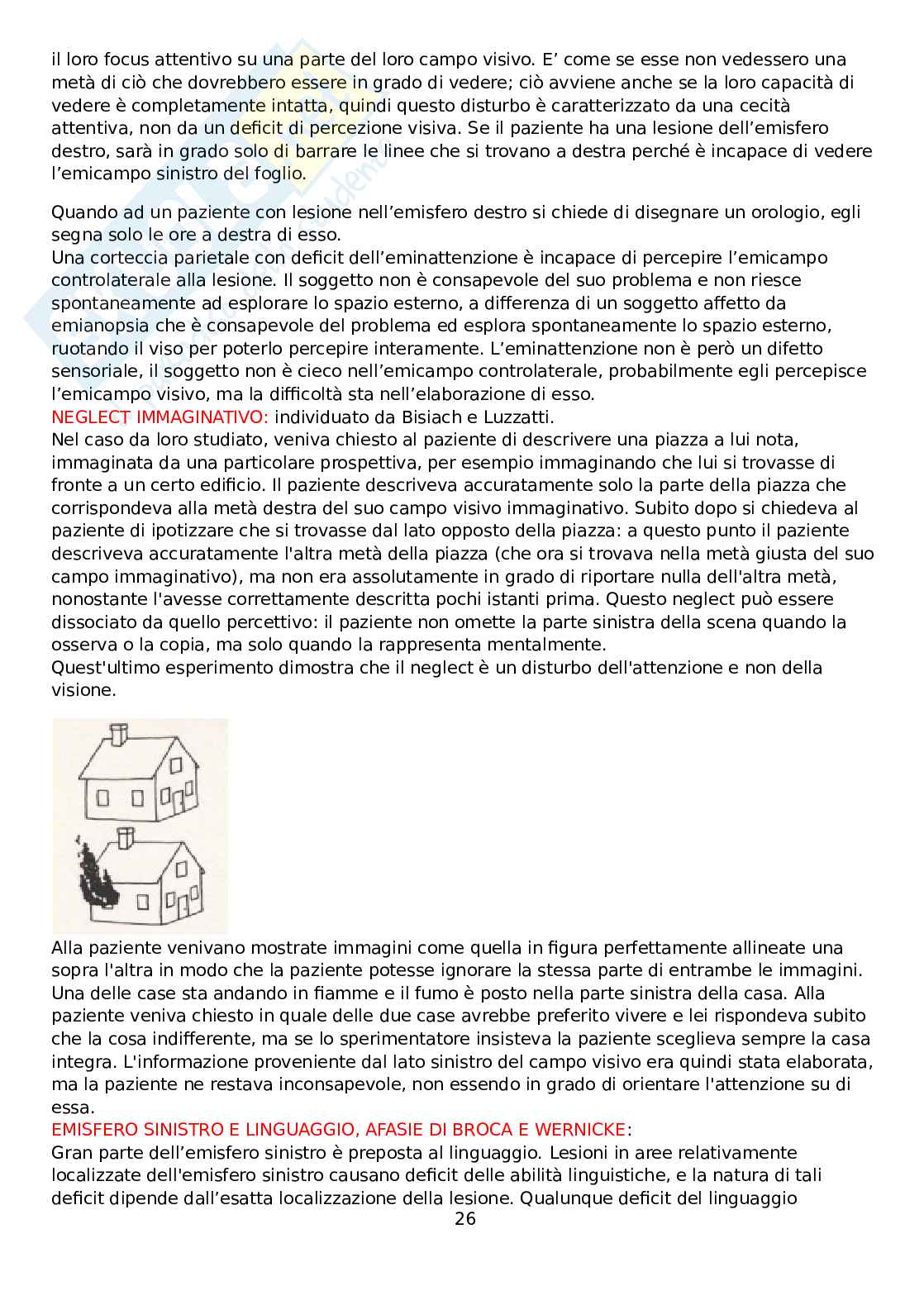 il loro focus attentivo su una parte del loro campo visivo. E' come se esse non vedessero una metà di ciò che dovrebbero essere in grado di vedere; ciò avviene anche se la loro capacità di vedere è completamente intatta, quindi questo disturbo è caratterizzato da una cecità attentiva, non da un deficit di percezione visiva. Se il paziente ha una lesione dell'emisfero destro, sarà in grado solo di barrare le linee che si trovano a destra perché è incapace di vedere l'emicampo sinistro del foglio.

Quando ad un paziente con lesione nell'emisfero destro si chiede di disegnare un orologio, egli segna solo le ore a destra di esso.
Una corteccia parietale con deficit dell'eminattenzione è incapace di percepire l'emicampo controlaterale alla lesione. Il soggetto non è consapevole del suo problema e non riesce spontaneamente ad esplorare lo spazio esterno, a differenza di un soggetto affetto da emianopsia che è consapevole del problema ed esplora spontaneamente lo spazio esterno, ruotando il viso per poterlo percepire interamente. L'eminattenzione non è però un difetto sensoriale, il soggetto non è cieco nell'emicampo controlaterale, probabilmente egli percepisce l'emicampo visivo, ma la difficoltà sta nell'elaborazione di esso.
NEGLECT IMMAGINATIVO: individuato da Bisiach e Luzzatti.
Nel caso da loro studiato, veniva chiesto al paziente di descrivere una piazza a lui nota, immaginata da una particolare prospettiva, per esempio immaginando che lui si trovasse di fronte a un certo edificio. Il paziente descriveva accuratamente solo la parte della piazza che corrispondeva alla metà destra del suo campo visivo immaginativo. Subito dopo si chiedeva al paziente di ipotizzare che si trovasse dal lato opposto della piazza: a questo punto il paziente descriveva accuratamente l'altra metà della piazza (che ora si trovava nella metà giusta del suo campo immaginativo), ma non era assolutamente in grado di riportare nulla dell'altra metà, nonostante l'avesse correttamente descritta pochi istanti prima. Questo neglect può essere dissociato da quello percettivo: il paziente non omette la parte sinistra della scena quando la osserva o la copia, ma solo quando la rappresenta mentalmente.
Quest'ultimo esperimento dimostra che il neglect è un disturbo dell'attenzione e non della visione.

Alla paziente venivano mostrate immagini come quella in figura perfettamente allineate una sopra l'altra in modo che la paziente potesse ignorare la stessa parte di entrambe le immagini. Una delle case sta andando in fiamme e il fumo è posto nella parte sinistra della casa. Alla paziente veniva chiesto in quale delle due case avrebbe preferito vivere e lei rispondeva subito che la cosa indifferente, ma se lo sperimentatore insisteva la paziente sceglieva sempre la casa integra. L'informazione proveniente dal lato sinistro del campo visivo era quindi stata elaborata, ma la paziente ne restava inconsapevole, non essendo in grado di orientare l'attenzione su di essa.
EMISFERO SINISTRO E LINGUAGGIO, AFASIE DI BROCA E WERNICKE:
Gran parte dell'emisfero sinistro è preposta al linguaggio. Lesioni in aree relativamente localizzate dell'emisfero sinistro causano deficit delle abilità linguistiche, e la natura di tali deficit dipende dall'esatta localizzazione della lesione. Qualunque deficit del linguaggio
26